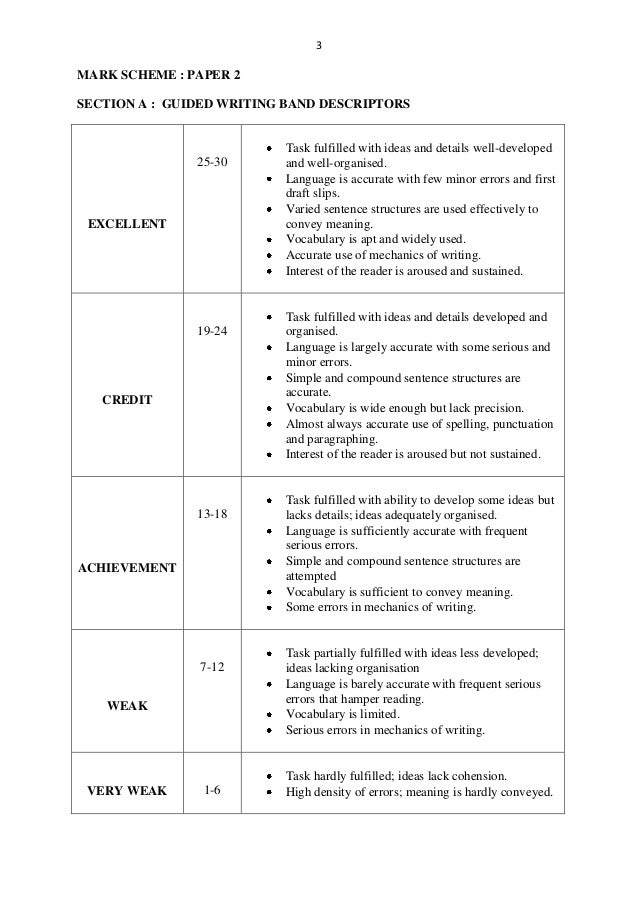 3

MARK SCHEME : PAPER 2

SECTION A : GUIDED WRITING BAND DESCRIPTORS

| | | |
|---|---|---|
| EXCELLENT | 25-30 | • Task fulfilled with ideas and details well-developed and well-organised. • Language is accurate with few minor errors and first draft slips. • Varied sentence structures are used effectively to convey meaning. • Vocabulary is apt and widely used. • Accurate use of mechanics of writing. • Interest of the reader is aroused and sustained. |
| CREDIT | 19-24 | • Task fulfilled with ideas and details developed and organised. • Language is largely accurate with some serious and minor errors. • Simple and compound sentence structures are accurate. • Vocabulary is wide enough but lack precision. • Almost always accurate use of spelling, punctuation and paragraphing. • Interest of the reader is aroused but not sustained. |
| ACHIEVEMENT | 13-18 | • Task fulfilled with ability to develop some ideas but lacks details; ideas adequately organised. • Language is sufficiently accurate with frequent serious errors. • Simple and compound sentence structures are attempted • Vocabulary is sufficient to convey meaning. • Some errors in mechanics of writing. |
| WEAK | 7-12 | • Task partially fulfilled with ideas less developed; ideas lacking organisation • Language is barely accurate with frequent serious errors that hamper reading. • Vocabulary is limited. • Serious errors in mechanics of writing. |
| VERY WEAK | 1-6 | • Task hardly fulfilled; ideas lack cohension. • High density of errors; meaning is hardly conveyed. |